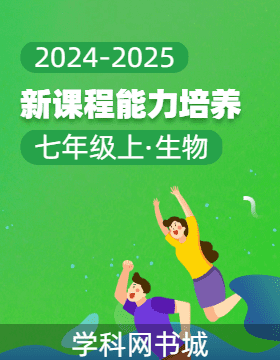 2024-2025

新课程能力培养

七年级上·生物

学科网书城